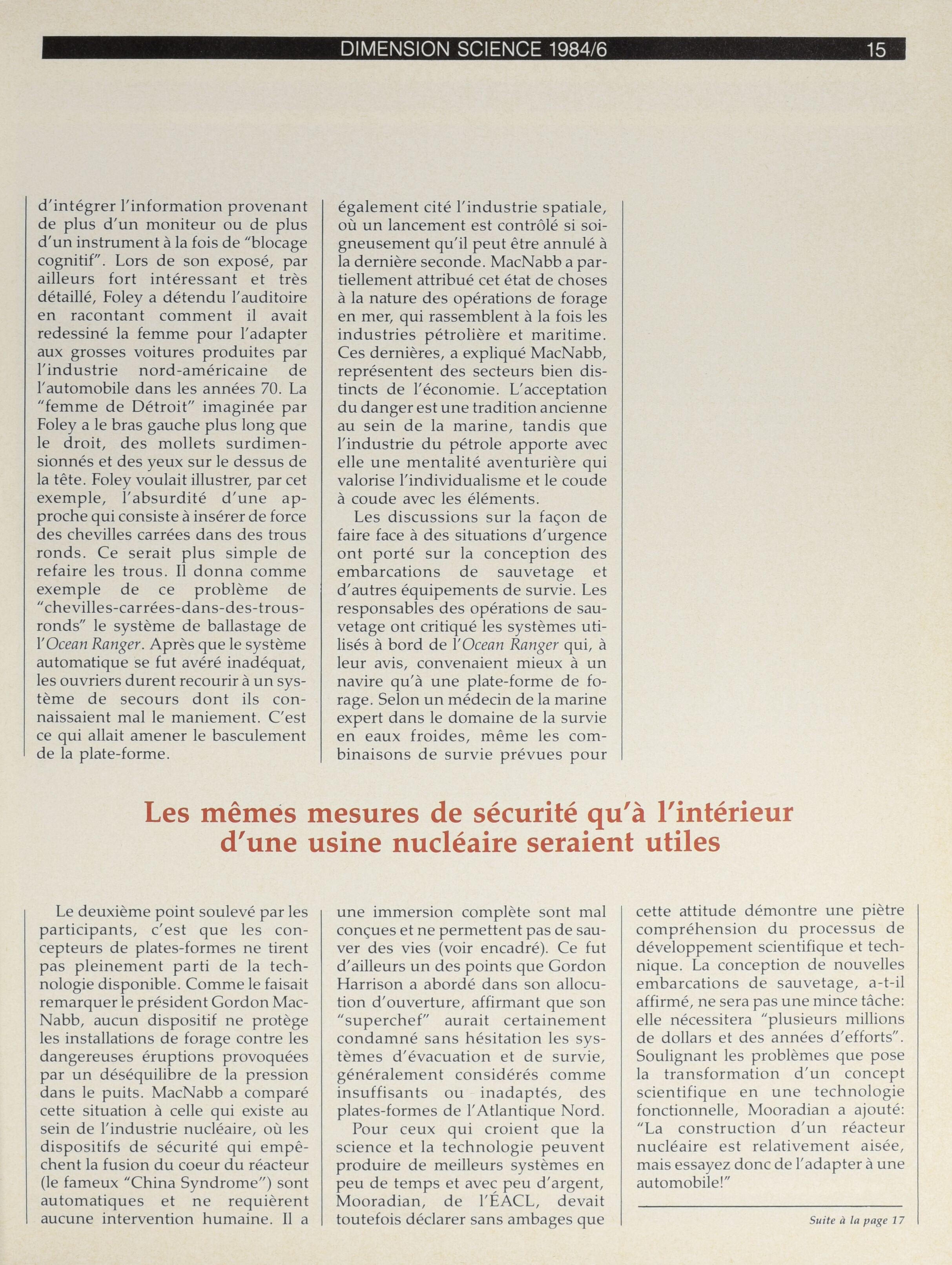 DIMENSION SCIENCE 1984/6 15

d'intégrer l'information provenant de plus d'un moniteur ou de plus d'un instrument à la fois de "blocage cognitif". Lors de son exposé, par ailleurs fort intéressant et très détaillé, Foley a détendu l'auditoire en racontant comment il avait redessiné la femme pour l'adapter aux grosses voitures produites par l'industrie nord-américaine de l'automobile dans les années 70. La "femme de Détroit" imaginée par Foley a le bras gauche plus long que le droit, des mollets surdimensionnés et des yeux sur le dessus de la tête. Foley voulait illustrer, par cet exemple, l'absurdité d'une approche qui consiste à insérer de force des chevilles carrées dans des trous ronds. Ce serait plus simple de refaire les trous. Il donna comme exemple de ce problème de "chevilles-carrées-dans-des-trous-ronds" le système de ballastage de l'Ocean Ranger. Après que le système automatique se fut avéré inadéquat, les ouvriers durent recourir à un système de secours dont ils connaissaient mal le maniement. C'est ce qui allait amener le basculement de la plate-forme.

également cité l'industrie spatiale, où un lancement est contrôlé si soigneusement qu'il peut être annulé à la dernière seconde. MacNabb a partiellement attribué cet état de choses à la nature des opérations de forage en mer, qui rassemblent à la fois les industries pétrolière et maritime. Ces dernières, a expliqué MacNabb, représentent des secteurs bien distincts de l'économie. L'acceptation du danger est une tradition ancienne au sein de la marine, tandis que l'industrie du pétrole apporte avec elle une mentalité aventurière qui valorise l'individualisme et le coude à coude avec les éléments.

Les discussions sur la façon de faire face à des situations d'urgence ont porté sur la conception des embarcations de sauvetage et d'autres équipements de survie. Les responsables des opérations de sauvetage ont critiqué les systèmes utilisés à bord de l'Ocean Ranger qui, à leur avis, convenaient mieux à un navire qu'à une plate-forme de forage. Selon un médecin de la marine expert dans le domaine de la survie en eaux froides, même les combinaisons de survie prévues pour

Les mêmes mesures de sécurité qu'à l'intérieur d'une usine nucléaire seraient utiles

Le deuxième point soulevé par les participants, c'est que les concepteurs de plates-formes ne tirent pas pleinement parti de la technologie disponible. Comme le faisait remarquer le président Gordon MacNabb, aucun dispositif ne protège les installations de forage contre les dangereuses éruptions provoquées par un déséquilibre de la pression dans le puits. MacNabb a comparé cette situation à celle qui existe au sein de l'industrie nucléaire, où les dispositifs de sécurité qui empêchent la fusion du coeur du réacteur (le fameux "China Syndrome") sont automatiques et ne requièrent aucune intervention humaine. Il a

une immersion complète sont mal conçues et ne permettent pas de sauver des vies (voir encadré). Ce fut d'ailleurs un des points que Gordon Harrison a abordé dans son allocution d'ouverture, affirmant que son "superchef" aurait certainement condamné sans hésitation les systèmes d'évacuation et de survie, généralement considérés comme insuffisants ou inadaptés, des plates-formes de l'Atlantique Nord.

Pour ceux qui croient que la science et la technologie peuvent produire de meilleurs systèmes en peu de temps et avec peu d'argent, Mooradian, de l'ÉACL, devait toutefois déclarer sans ambages que

cette attitude démontre une piètre compréhension du processus de développement scientifique et technique. La conception de nouvelles embarcations de sauvetage, a-t-il affirmé, ne sera pas une mince tâche: elle nécessitera "plusieurs millions de dollars et des années d'efforts". Soulignant les problèmes que pose la transformation d'un concept scientifique en une technologie fonctionnelle, Mooradian a ajouté: "La construction d'un réacteur nucléaire est relativement aisée, mais essayez donc de l'adapter à une automobile!"

Suite à la page 17